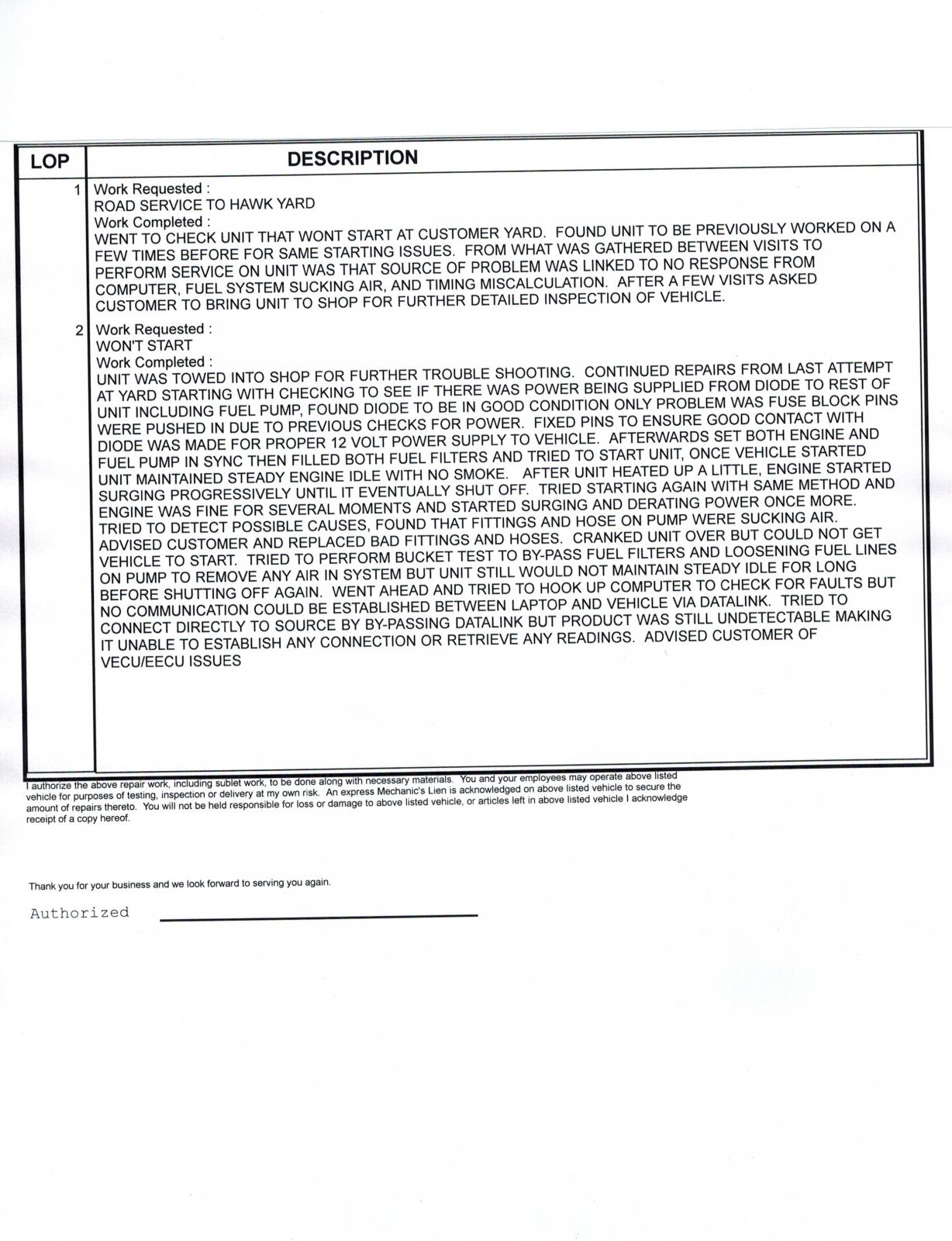 | LOP | DESCRIPTION |
|---|---|
| 1 | Work Requested : ROAD SERVICE TO HAWK YARD Work Completed : WENT TO CHECK UNIT THAT WONT START AT CUSTOMER YARD. FOUND UNIT TO BE PREVIOUSLY WORKED ON A FEW TIMES BEFORE FOR SAME STARTING ISSUES. FROM WHAT WAS GATHERED BETWEEN VISITS TO PERFORM SERVICE ON UNIT WAS THAT SOURCE OF PROBLEM WAS LINKED TO NO RESPONSE FROM COMPUTER, FUEL SYSTEM SUCKING AIR, AND TIMING MISCALCULATION. AFTER A FEW VISITS ASKED CUSTOMER TO BRING UNIT TO SHOP FOR FURTHER DETAILED INSPECTION OF VEHICLE. |
| 2 | Work Requested : WON'T START Work Completed : UNIT WAS TOWED INTO SHOP FOR FURTHER TROUBLE SHOOTING. CONTINUED REPAIRS FROM LAST ATTEMPT AT YARD STARTING WITH CHECKING TO SEE IF THERE WAS POWER BEING SUPPLIED FROM DIODE TO REST OF UNIT INCLUDING FUEL PUMP, FOUND DIODE TO BE IN GOOD CONDITION ONLY PROBLEM WAS FUSE BLOCK PINS WERE PUSHED IN DUE TO PREVIOUS CHECKS FOR POWER. FIXED PINS TO ENSURE GOOD CONTACT WITH DIODE WAS MADE FOR PROPER 12 VOLT POWER SUPPLY TO VEHICLE. AFTERWARDS SET BOTH ENGINE AND FUEL PUMP IN SYNC THEN FILLED BOTH FUEL FILTERS AND TRIED TO START UNIT, ONCE VEHICLE STARTED UNIT MAINTAINED STEADY ENGINE IDLE WITH NO SMOKE. AFTER UNIT HEATED UP A LITTLE, ENGINE STARTED SURGING PROGRESSIVELY UNTIL IT EVENTUALLY SHUT OFF. TRIED STARTING AGAIN WITH SAME METHOD AND ENGINE WAS FINE FOR SEVERAL MOMENTS AND STARTED SURGING AND DERATING POWER ONCE MORE. TRIED TO DETECT POSSIBLE CAUSES, FOUND THAT FITTINGS AND HOSE ON PUMP WERE SUCKING AIR. ADVISED CUSTOMER AND REPLACED BAD FITTINGS AND HOSES. CRANKED UNIT OVER BUT COULD NOT GET VEHICLE TO START. TRIED TO PERFORM BUCKET TEST TO BY-PASS FUEL FILTERS AND LOOSENING FUEL LINES ON PUMP TO REMOVE ANY AIR IN SYSTEM BUT UNIT STILL WOULD NOT MAINTAIN STEADY IDLE FOR LONG BEFORE SHUTTING OFF AGAIN. WENT AHEAD AND TRIED TO HOOK UP COMPUTER TO CHECK FOR FAULTS BUT NO COMMUNICATION COULD BE ESTABLISHED BETWEEN LAPTOP AND VEHICLE VIA DATALINK. TRIED TO CONNECT DIRECTLY TO SOURCE BY BY-PASSING DATALINK BUT PRODUCT WAS STILL UNDETECTABLE MAKING IT UNABLE TO ESTABLISH ANY CONNECTION OR RETRIEVE ANY READINGS. ADVISED CUSTOMER OF VECU/EECU ISSUES |

I authorize the above repair work, including sublet work, to be done along with necessary materials. You and your employees may operate above listed vehicle for purposes of testing, inspection or delivery at my own risk. An express Mechanic's Lien is acknowledged on above listed vehicle to secure the amount of repairs thereto. You will not be held responsible for loss or damage to above listed vehicle, or articles left in above listed vehicle I acknowledge receipt of a copy hereof.

Thank you for your business and we look forward to serving you again.

Authorized